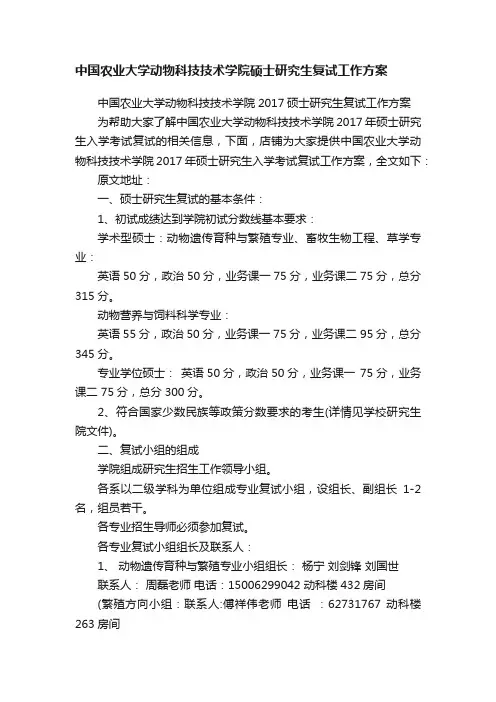 中国农业大学动物科技技术学院硕士研究生复试工作方案

中国农业大学动物科技技术学院 2017 硕士研究生复试工作方案

为帮助大家了解中国农业大学动物科技技术学院 2017 年硕士研究生入学考试复试的相关信息，下面，店铺为大家提供中国农业大学动物科技技术学院 2017 年硕士研究生入学考试复试工作方案，全文如下：

原文地址：

一、硕士研究生复试的基本条件：

1、初试成绩达到学院初试分数线基本要求：

学术型硕士：动物遗传育种与繁殖专业、畜牧生物工程、草学专业：

英语 50 分，政治 50 分，业务课一 75 分，业务课二 75 分，总分 315 分。

动物营养与饲料科学专业：

英语 55 分，政治 50 分，业务课一 75 分，业务课二 95 分，总分 345 分。

专业学位硕士： 英语 50 分，政治 50 分，业务课一 75 分，业务课二 75 分，总分 300 分。

2、符合国家少数民族等政策分数要求的考生(详情见学校研究生院文件)。

二、复试小组的组成

学院组成研究生招生工作领导小组。

各系以二级学科为单位组成专业复试小组，设组长、副组长 1-2 名，组员若干。

各专业招生导师必须参加复试。

各专业复试小组组长及联系人：

1、 动物遗传育种与繁殖专业小组组长： 杨宁 刘剑锋 刘国世

联系人： 周磊老师 电话：15006299042 动科楼 432 房间

(繁殖方向小组：联系人:傅祥伟老师 电话 ：62731767 动科楼 263 房间